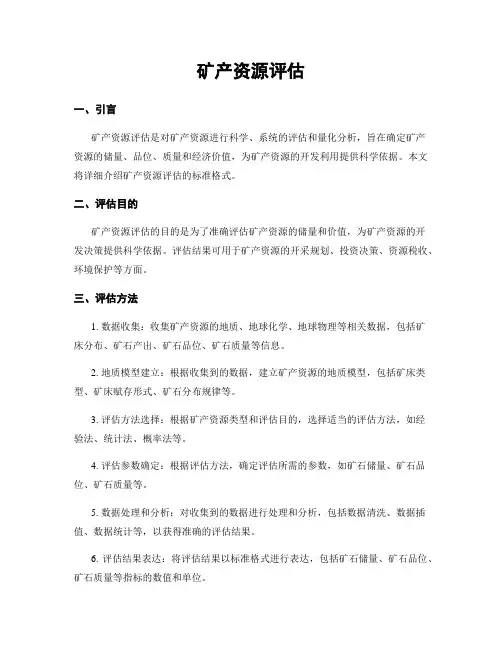 矿产资源评估

一、引言

矿产资源评估是对矿产资源进行科学、系统的评估和量化分析，旨在确定矿产资源的储量、品位、质量和经济价值，为矿产资源的开发利用提供科学依据。本文将详细介绍矿产资源评估的标准格式。

二、评估目的

矿产资源评估的目的是为了准确评估矿产资源的储量和价值，为矿产资源的开发决策提供科学依据。评估结果可用于矿产资源的开采规划、投资决策、资源税收、环境保护等方面。

三、评估方法

1. 数据收集：收集矿产资源的地质、地球化学、地球物理等相关数据，包括矿床分布、矿石产出、矿石品位、矿石质量等信息。

2. 地质模型建立：根据收集到的数据，建立矿产资源的地质模型，包括矿床类型、矿床赋存形式、矿石分布规律等。

3. 评估方法选择：根据矿产资源类型和评估目的，选择适当的评估方法，如经验法、统计法、概率法等。

4. 评估参数确定：根据评估方法，确定评估所需的参数，如矿石储量、矿石品位、矿石质量等。

5. 数据处理和分析：对收集到的数据进行处理和分析，包括数据清洗、数据插值、数据统计等，以获得准确的评估结果。

6. 评估结果表达：将评估结果以标准格式进行表达，包括矿石储量、矿石品位、矿石质量等指标的数值和单位。